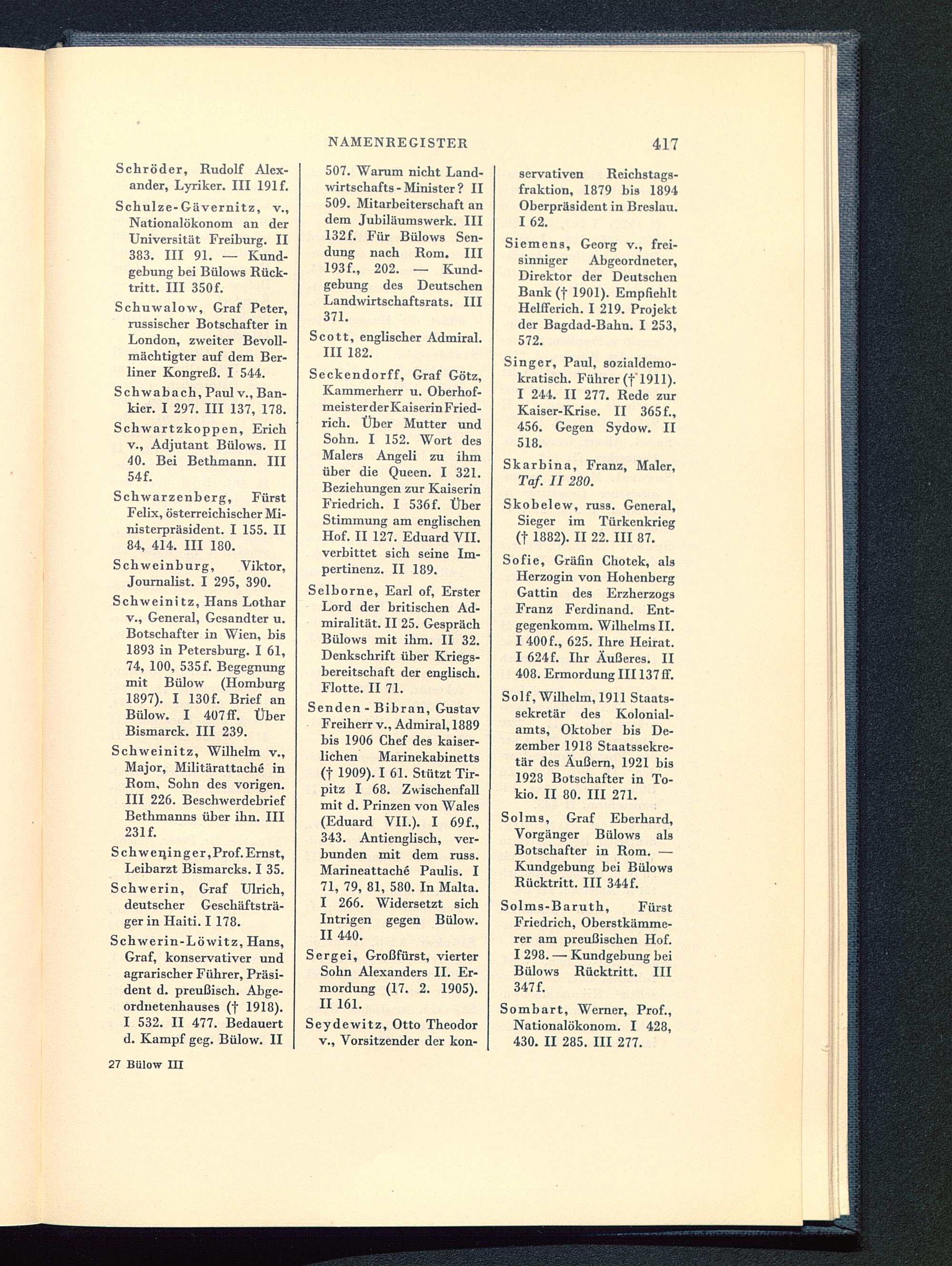 NAMENREGISTER 417

Schröder, Rudolf Alexander, Lyriker. III 191f.

Schulze-Gävernitz, v., Nationalökonom an der Universität Freiburg. II 383. III 91. — Kundgebung bei Bülows Rücktritt. III 350f.

Schuwalow, Graf Peter, russischer Botschafter in London, zweiter Bevollmächtigter auf dem Berliner Kongreß. I 544.

Schwabach, Paul v., Bankier. I 297. III 137, 178.

Schwartzkoppen, Erich v., Adjutant Bülows. II 40. Bei Bethmann. III 54f.

Schwarzenberg, Fürst Felix, österreichischer Ministerpräsident. I 155. II 84, 414. III 180.

Schweinburg, Viktor, Journalist. I 295, 390.

Schweinitz, Hans Lothar v., General, Gesandter u. Botschafter in Wien, bis 1893 in Petersburg. I 61, 74, 100, 535f. Begegnung mit Bülow (Homburg 1897). I 130f. Brief an Bülow. I 407ff. Über Bismarck. III 239.

Schweinitz, Wilhelm v., Major, Militärattaché in Rom, Sohn des vorigen. III 226. Beschwerdebrief Bethmanns über ihn. III 231f.

Schweninger, Prof. Ernst, Leibarzt Bismarcks. I 35.

Schwerin, Graf Ulrich, deutscher Geschäftsträger in Haiti. I 178.

Schwerin-Löwitz, Hans, Graf, konservativer und agrarischer Führer, Präsident d. preußisch. Abgeordnetenhauses († 1918). I 532. II 477. Bedauert d. Kampf geg. Bülow. II 507. Warum nicht Landwirtschafts-Minister? II 509. Mitarbeiterschaft an dem Jubiläumswerk. III 132f. Für Bülows Sendung nach Rom. III 193f., 202. — Kundgebung des Deutschen Landwirtschaftsrats. III 371.

Scott, englischer Admiral. III 182.

Seckendorff, Graf Götz, Kammerherr u. Oberhofmeister der Kaiserin Friedrich. Über Mutter und Sohn. I 152. Wort des Malers Angeli zu ihm über die Queen. I 321. Beziehungen zur Kaiserin Friedrich. I 536f. Über Stimmung am englischen Hof. II 127. Eduard VII. verbittet sich seine Impertinenz. II 189.

Selborne, Earl of, Erster Lord der britischen Admiralität. II 25. Gespräch Bülows mit ihm. II 32. Denkschrift über Kriegsbereitschaft der englisch. Flotte. II 71.

Senden-Bibran, Gustav Freiherr v., Admiral, 1889 bis 1906 Chef des kaiserlichen Marinekabinetts († 1909). I 61. Stützt Tirpitz I 68. Zwischenfall mit d. Prinzen von Wales (Eduard VII.). I 69f., 343. Antienglisch, verbunden mit dem russ. Marineattaché Paulis. I 71, 79, 81, 580. In Malta. I 266. Widersetzt sich Intrigen gegen Bülow. II 440.

Sergei, Großfürst, vierter Sohn Alexanders II. Ermordung (17. 2. 1905). II 161.

Seydewitz, Otto Theodor v., Vorsitzender der konservativen Reichstagsfraktion, 1879 bis 1894 Oberpräsident in Breslau. I 62.

Siemens, Georg v., freisinniger Abgeordneter, Direktor der Deutschen Bank († 1901). Empfiehlt Helfferich. I 219. Projekt der Bagdad-Bahn. I 253, 572.

Singer, Paul, sozialdemokratisch. Führer († 1911). I 244. II 277. Rede zur Kaiser-Krise. II 365f., 456. Gegen Sydow. II 518.

Skarbina, Franz, Maler, Taf. II 280.

Skobelew, russ. General, Sieger im Türkenkrieg († 1882). II 22. III 87.

Sofie, Gräfin Chotek, als Herzogin von Hohenberg Gattin des Erzherzogs Franz Ferdinand. Entgegenkomm. Wilhelms II. I 400f., 625. Ihre Heirat. I 624f. Ihr Äußeres. II 408. Ermordung III 137ff.

Solf, Wilhelm, 1911 Staatssekretär des Kolonialamts, Oktober bis Dezember 1918 Staatssekretär des Äußern, 1921 bis 1928 Botschafter in Tokio. II 80. III 271.

Solms, Graf Eberhard, Vorgänger Bülows als Botschafter in Rom. — Kundgebung bei Bülows Rücktritt. III 344f.

Solms-Baruth, Fürst Friedrich, Oberstkämmerer am preußischen Hof. I 298. — Kundgebung bei Bülows Rücktritt. III 347f.

Sombart, Werner, Prof., Nationalökonom. I 428, 430. II 285. III 277.

27 Bülow III